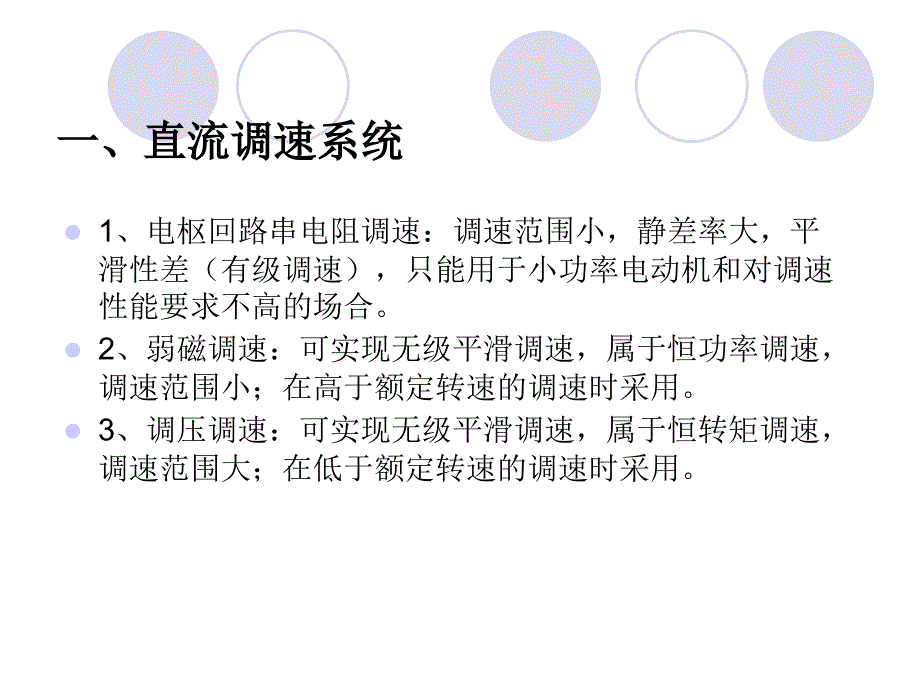 一、直流调速系统

1、电枢回路串电阻调速：调速范围小，静差率大，平滑性差（有级调速），只能用于小功率电动机和对调速性能要求不高的场合。

2、弱磁调速：可实现无级平滑调速，属于恒功率调速，调速范围小；在高于额定转速的调速时采用。

3、调压调速：可实现无级平滑调速，属于恒转矩调速，调速范围大；在低于额定转速的调速时采用。